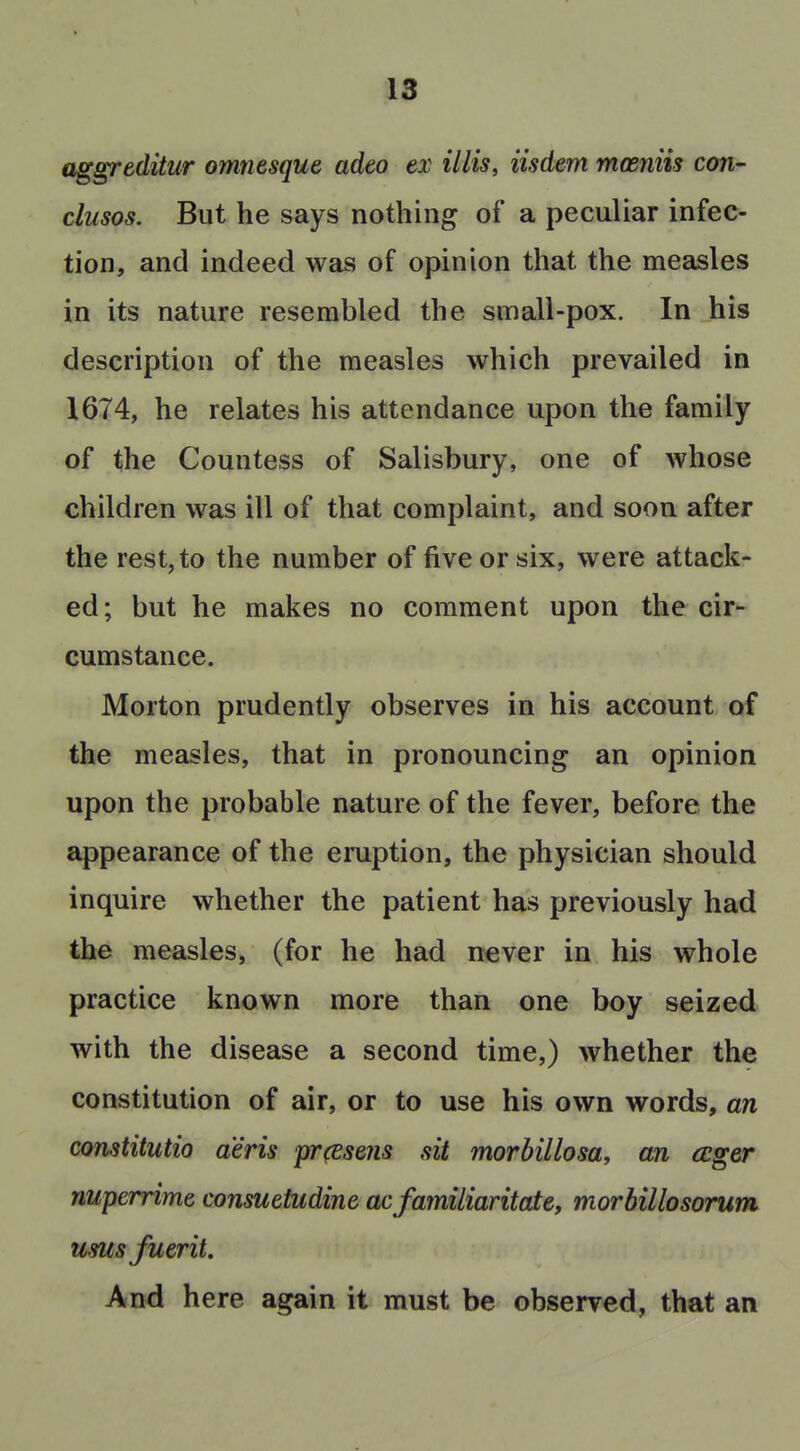 13

aggreditur omnesque adeo ex illis, iisdem mœniis conclusos. But he says nothing of a peculiar infection, and indeed was of opinion that the measles in its nature resembled the small-pox. In his description of the measles which prevailed in 1674, he relates his attendance upon the family of the Countess of Salisbury, one of whose children was ill of that complaint, and soon after the rest, to the number of five or six, were attacked; but he makes no comment upon the circumstance.

Morton prudently observes in his account of the measles, that in pronouncing an opinion upon the probable nature of the fever, before the appearance of the eruption, the physician should inquire whether the patient has previously had the measles, (for he had never in his whole practice known more than one boy seized with the disease a second time,) whether the constitution of air, or to use his own words, an constitutio aëris præsens sit morbillosa, an æger nuperrime consuetudine ac familiaritate, morbillosorum usus fuerit.

And here again it must be observed, that an